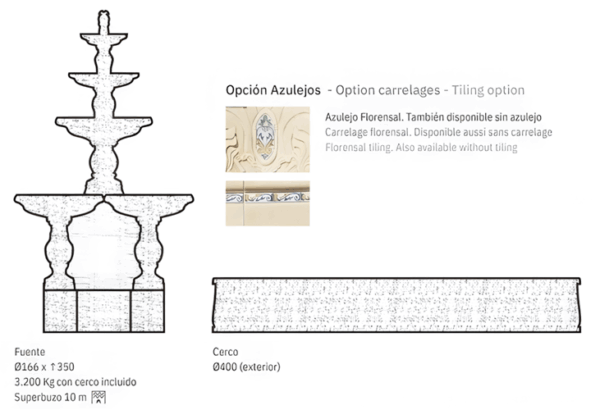 Opción Azulejos - Option carrelages - Tiling option

Azulejo Florensal. También disponible sin azulejo
Carrelage florensal. Disponible aussi sans carrelage
Florensal tiling. Also available without tiling

Fuente
Ø166 x ↑350
3.200 Kg con cerco incluido
Superbuzo 10 m

Cerco
Ø400 (exterior)